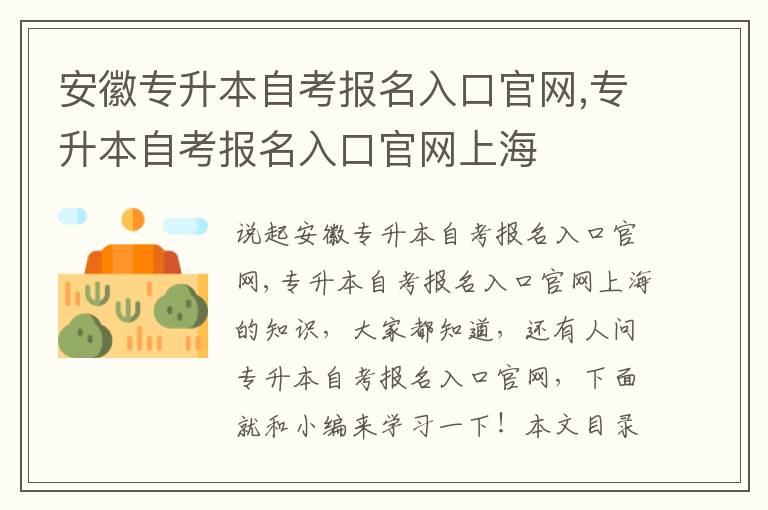 安徽专升本自考报名入口官网,专升本自考报名入口官网上海

说起安徽专升本自考报名入口官网，专升本自考报名入口官网上海的知识，大家都知道，还有人问专升本自考报名入口官网，下面就和小编来学习一下！本文目录